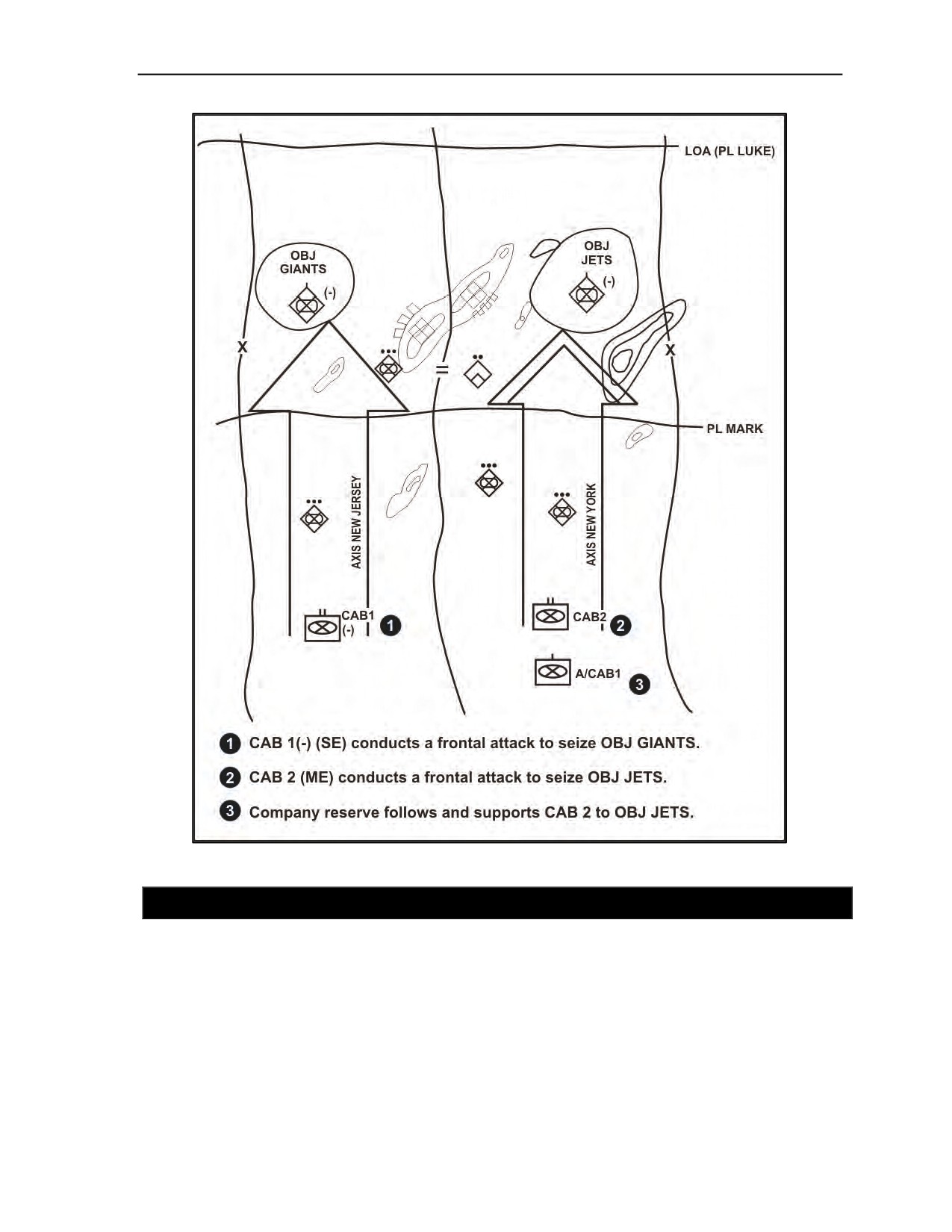 LOA (PL LUKE)

OBJ GIANTS

(-)

OBJ JETS

(-)

X

X

PL MARK

AXIS NEW JERSEY

AXIS NEW YORK

CAB1 (-)

1

CAB2

2

A/CAB1

3

1 CAB 1(-) (SE) conducts a frontal attack to seize OBJ GIANTS.

2 CAB 2 (ME) conducts a frontal attack to seize OBJ JETS.

3 Company reserve follows and supports CAB 2 to OBJ JETS.